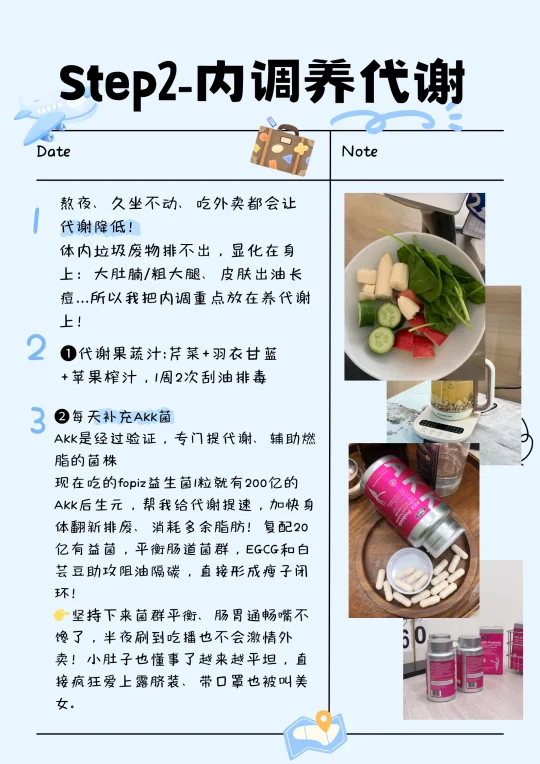 Step2-内调养代谢

Date

Note

1 熬夜、久坐不动、吃外卖都会让代谢降低！
体内垃圾废物排不出，显化在身上：大肚腩/粗大腿、皮肤出油长痘...所以我把内调重点放在养代谢上！

2 ❶代谢果蔬汁:芹菜+羽衣甘蓝+苹果榨汁，1周2次刮油排毒

3 ❷每天补充Akk菌
Akk是经过验证，专门提代谢、辅助燃脂的菌株
现在吃的fopiz益生菌1粒就有200亿的Akk后生元，帮我给代谢提速，加快身体翻新排废、消耗多余脂肪！复配20亿有益菌，平衡肠道菌群，EGCG和白芸豆助攻阻油隔碳，直接形成瘦子闭环！
👉坚持下来菌群平衡、肠胃通畅嘴不馋了，半夜刷到吃播也不会激情外卖！小肚子也懂事了越来越平坦，直接疯狂爱上露脐装、带口罩也被叫美女。